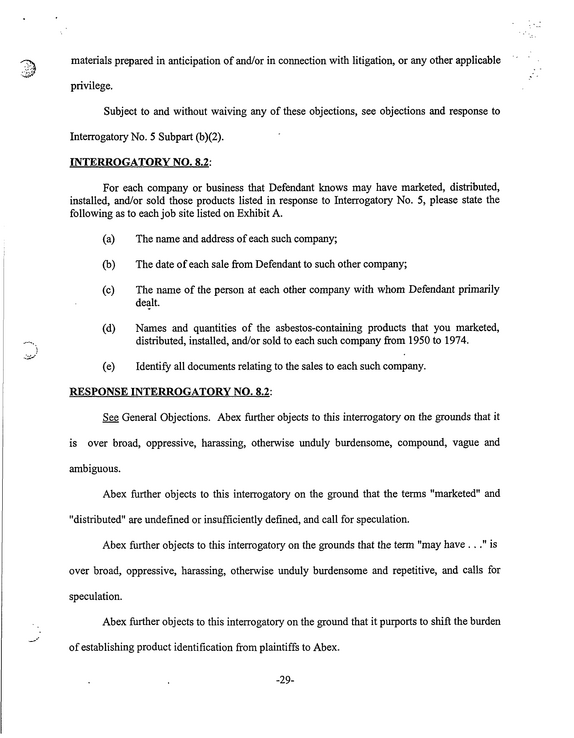 materials prepared in anticipation of and/or in connection with litigation, or any other applicable privilege.

Subject to and without waiving any of these objections, see objections and response to Interrogatory No. 5 Subpart (b)(2).

INTERROGATORY NO. 8.2:

For each company or business that Defendant knows may have marketed, distributed, installed, and/or sold those products listed in response to Interrogatory No. 5, please state the following as to each job site listed on Exhibit A.

(a) The name and address of each such company;

(b) The date of each sale from Defendant to such other company;

(c) The name of the person at each other company with whom Defendant primarily dealt.

(d) Names and quantities of the asbestos-containing products that you marketed, distributed, installed, and/or sold to each such company from 1950 to 1974.

(e) Identify all documents relating to the sales to each such company.

RESPONSE INTERROGATORY NO. 8.2:

See General Objections. Abex further objects to this interrogatory on the grounds that it is over broad, oppressive, harassing, otherwise unduly burdensome, compound, vague and ambiguous.

Abex further objects to this interrogatory on the ground that the terms "marketed" and "distributed" are undefined or insufficiently defined, and call for speculation.

Abex further objects to this interrogatory on the grounds that the term "may have . . ." is over broad, oppressive, harassing, otherwise unduly burdensome and repetitive, and calls for speculation.

Abex further objects to this interrogatory on the ground that it purports to shift the burden of establishing product identification from plaintiffs to Abex.

-29-